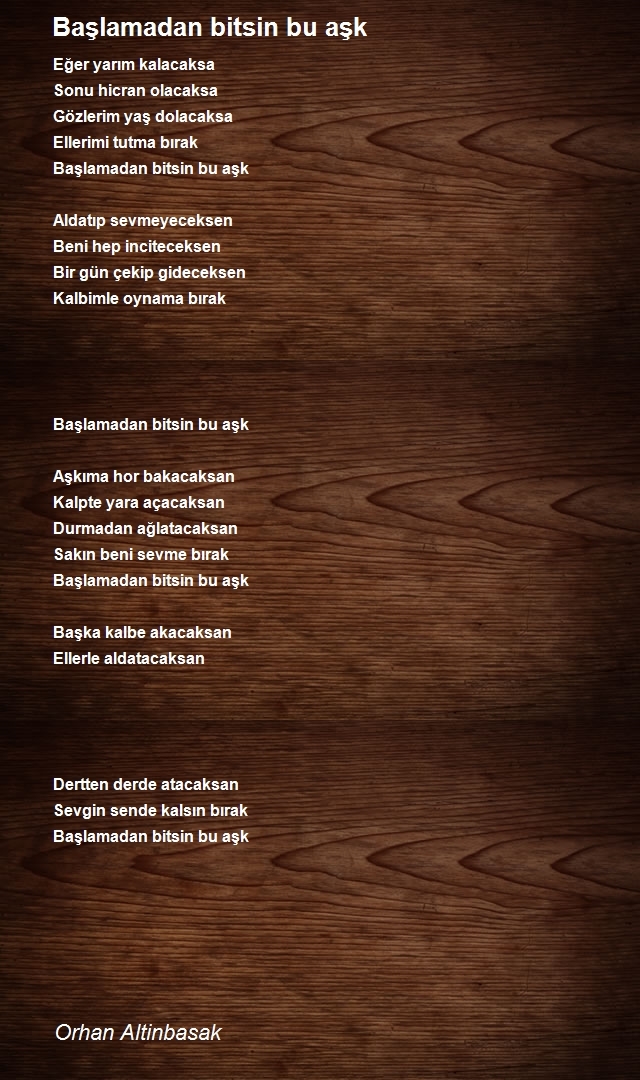 Başlamadan bitsin bu aşk

Eğer yarım kalacaksa
Sonu hicran olacaksa
Gözlerim yaş dolacaksa
Ellerimi tutma bırak
Başlamadan bitsin bu aşk

Aldatıp sevmeyeceksen
Beni hep inciteceksen
Bir gün çekip gideceksen
Kalbimle oynama bırak

Başlamadan bitsin bu aşk

Aşkıma hor bakacaksan
Kalpte yara açacaksan
Durmadan ağlatacaksan
Sakın beni sevme bırak
Başlamadan bitsin bu aşk

Başka kalbe akacaksan
Ellerle aldatacaksan

Dertten derde atacaksan
Sevgin sende kalsın bırak
Başlamadan bitsin bu aşk

Orhan Altinbasak